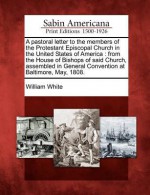 Sabin Americana
Print Editions 1500-1926

A pastoral letter to the members of the Protestant Episcopal Church in the United States of America : from the House of Bishops of said Church, assembled in General Convention at Baltimore, May, 1808.

William White